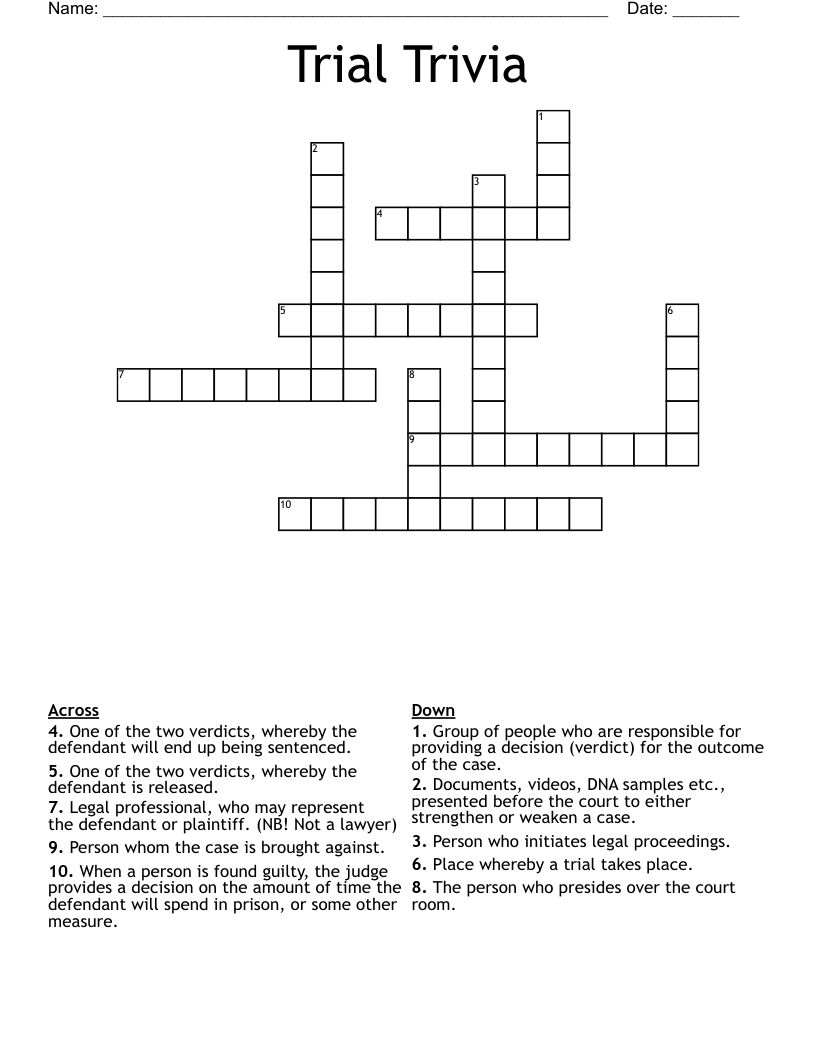 Name: ____ Date: ____

Trial Trivia

1
2
3
4
5
6
7
8
9
10

Across
4. One of the two verdicts, whereby the defendant will end up being sentenced.
5. One of the two verdicts, whereby the defendant is released.
7. Legal professional, who may represent the defendant or plaintiff. (NB! Not a lawyer)
9. Person whom the case is brought against.
10. When a person is found guilty, the judge provides a decision on the amount of time the defendant will spend in prison, or some other measure.

Down
1. Group of people who are responsible for providing a decision (verdict) for the outcome of the case.
2. Documents, videos, DNA samples etc., presented before the court to either strengthen or weaken a case.
3. Person who initiates legal proceedings.
6. Place whereby a trial takes place.
8. The person who presides over the court room.